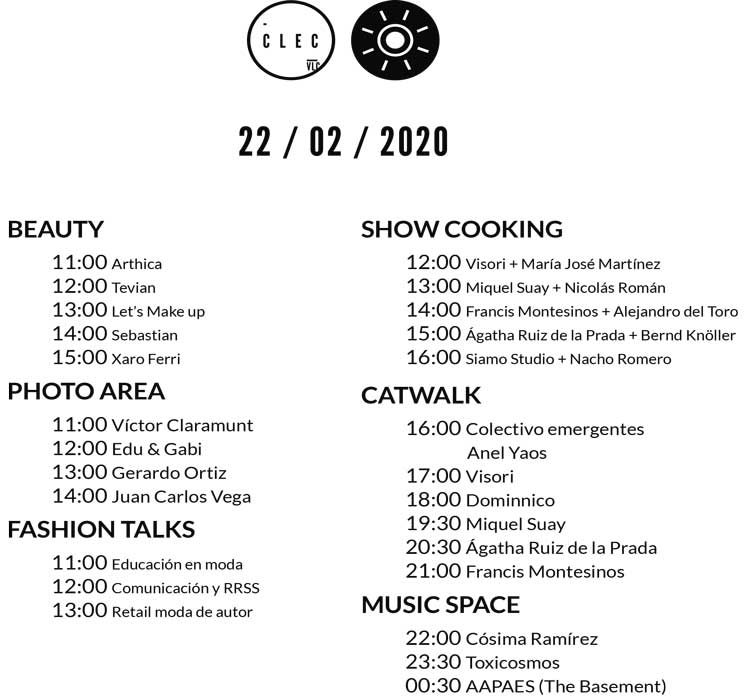 CLEC
VLC

22 / 02 / 2020

BEAUTY
11:00 Arthica
12:00 Tevian
13:00 Let's Make up
14:00 Sebastian
15:00 Xaro Ferri

PHOTO AREA
11:00 Víctor Claramunt
12:00 Edu & Gabi
13:00 Gerardo Ortiz
14:00 Juan Carlos Vega

FASHION TALKS
11:00 Educación en moda
12:00 Comunicación y RRSS
13:00 Retail moda de autor

SHOW COOKING
12:00 Visori + María José Martínez
13:00 Miquel Suay + Nicolás Román
14:00 Francis Montesinos + Alejandro del Toro
15:00 Ágatha Ruiz de la Prada + Bernd Knöller
16:00 Siamo Studio + Nacho Romero

CATWALK
16:00 Colectivo emergentes
Anel Yaos
17:00 Visori
18:00 Dominnico
19:30 Miquel Suay
20:30 Ágatha Ruiz de la Prada
21:00 Francis Montesinos

MUSIC SPACE
22:00 Cósima Ramírez
23:30 Toxicosmos
00:30 AAPAES (The Basement)